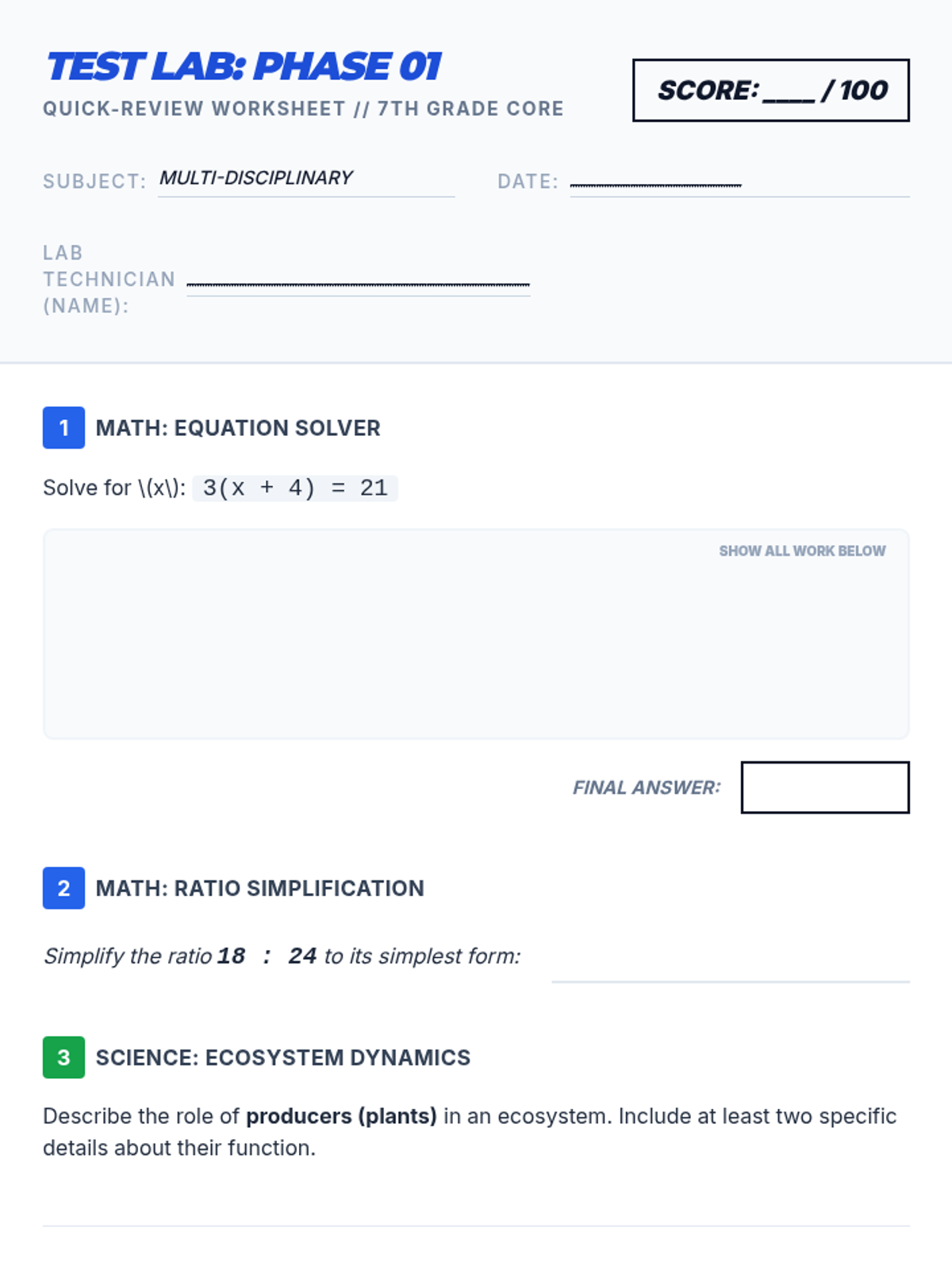 TEST LAB: PHASE 01

QUICK-REVIEW WORKSHEET // 7TH GRADE CORE

SCORE: ____ / 100

SUBJECT: MULTI-DISCIPLINARY

DATE: ____

LAB TECHNICIAN (NAME): ____

1 MATH: EQUATION SOLVER

Solve for \(x\): $3(x + 4) = 21$

SHOW ALL WORK BELOW

FINAL ANSWER:

2 MATH: RATIO SIMPLIFICATION

Simplify the ratio 18 : 24 to its simplest form: ____

3 SCIENCE: ECOSYSTEM DYNAMICS

Describe the role of producers (plants) in an ecosystem. Include at least two specific details about their function.

____